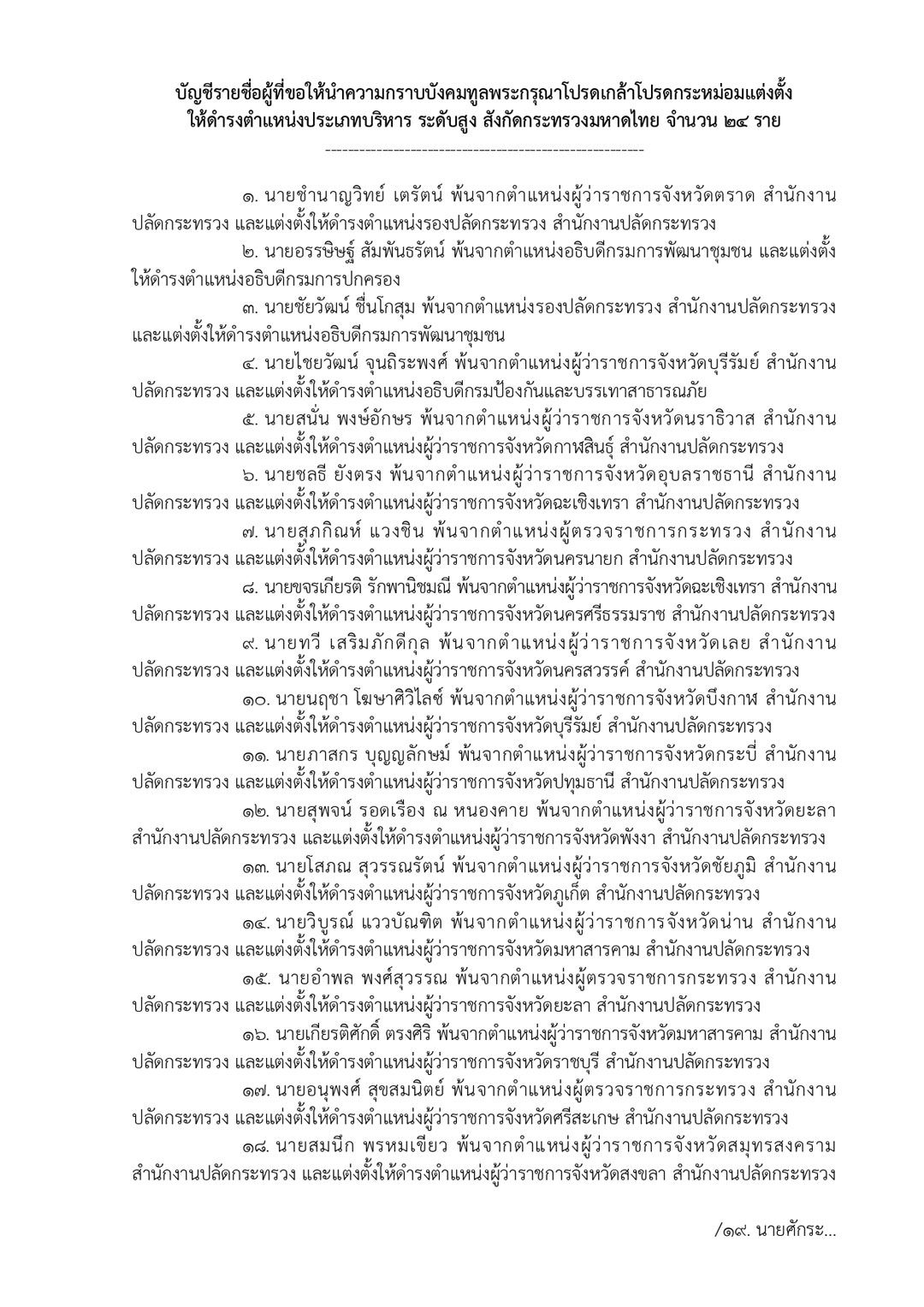 บัญชีรายชื่อผู้ที่ขอให้นำความกราบบังคมทูลพระกรุณาโปรดเกล้าโปรดกระหม่อมแต่งตั้ง ให้ดำรงตำแหน่งประเภทบริหาร ระดับสูง สังกัดกระทรวงมหาดไทย จำนวน ๒๔ ราย

------------------------------------------------------

๑. นายชำนาญวิทย์ เตรัตน์ พ้นจากตำแหน่งผู้ว่าราชการจังหวัดตราด สำนักงานปลัดกระทรวง และแต่งตั้งให้ดำรงตำแหน่งรองปลัดกระทรวง สำนักงานปลัดกระทรวง

๒. นายอรรษิษฐ์ สัมพันธรัตน์ พ้นจากตำแหน่งอธิบดีกรมการพัฒนาชุมชน และแต่งตั้งให้ดำรงตำแหน่งอธิบดีกรมการปกครอง

๓. นายชัยวัฒน์ ชื่นโกสุม พ้นจากตำแหน่งรองปลัดกระทรวง สำนักงานปลัดกระทรวง และแต่งตั้งให้ดำรงตำแหน่งอธิบดีกรมการพัฒนาชุมชน

๔. นายไชยวัฒน์ จุนถิระพงศ์ พ้นจากตำแหน่งผู้ว่าราชการจังหวัดบุรีรัมย์ สำนักงานปลัดกระทรวง และแต่งตั้งให้ดำรงตำแหน่งอธิบดีกรมป้องกันและบรรเทาสาธารณภัย

๕. นายสนั่น พงษ์อักษร พ้นจากตำแหน่งผู้ว่าราชการจังหวัดนราธิวาส สำนักงานปลัดกระทรวง และแต่งตั้งให้ดำรงตำแหน่งผู้ว่าราชการจังหวัดกาฬสินธุ์ สำนักงานปลัดกระทรวง

๖. นายชลธี ยังตรง พ้นจากตำแหน่งผู้ว่าราชการจังหวัดอุบลราชธานี สำนักงานปลัดกระทรวง และแต่งตั้งให้ดำรงตำแหน่งผู้ว่าราชการจังหวัดฉะเชิงเทรา สำนักงานปลัดกระทรวง

๗. นายสุภกิณห์ แวงชิน พ้นจากตำแหน่งผู้ตรวจราชการกระทรวง สำนักงานปลัดกระทรวง และแต่งตั้งให้ดำรงตำแหน่งผู้ว่าราชการจังหวัดนครนายก สำนักงานปลัดกระทรวง

๘. นายขจรเกียรติ รักพานิชมณี พ้นจากตำแหน่งผู้ว่าราชการจังหวัดฉะเชิงเทรา สำนักงานปลัดกระทรวง และแต่งตั้งให้ดำรงตำแหน่งผู้ว่าราชการจังหวัดนครศรีธรรมราช สำนักงานปลัดกระทรวง

๙. นายทวี เสริมภักดีกุล พ้นจากตำแหน่งผู้ว่าราชการจังหวัดเลย สำนักงานปลัดกระทรวง และแต่งตั้งให้ดำรงตำแหน่งผู้ว่าราชการจังหวัดนครสวรรค์ สำนักงานปลัดกระทรวง

๑๐. นายนฤชา โฆษาศิวิไลซ์ พ้นจากตำแหน่งผู้ว่าราชการจังหวัดบึงกาฬ สำนักงานปลัดกระทรวง และแต่งตั้งให้ดำรงตำแหน่งผู้ว่าราชการจังหวัดบุรีรัมย์ สำนักงานปลัดกระทรวง

๑๑. นายภาสกร บุญญลักษม์ พ้นจากตำแหน่งผู้ว่าราชการจังหวัดกระบี่ สำนักงานปลัดกระทรวง และแต่งตั้งให้ดำรงตำแหน่งผู้ว่าราชการจังหวัดปทุมธานี สำนักงานปลัดกระทรวง

๑๒. นายสุพจน์ รอดเรือง ณ หนองคาย พ้นจากตำแหน่งผู้ว่าราชการจังหวัดยะลา สำนักงานปลัดกระทรวง และแต่งตั้งให้ดำรงตำแหน่งผู้ว่าราชการจังหวัดพังงา สำนักงานปลัดกระทรวง

๑๓. นายโสภณ สุวรรณรัตน์ พ้นจากตำแหน่งผู้ว่าราชการจังหวัดชัยภูมิ สำนักงานปลัดกระทรวง และแต่งตั้งให้ดำรงตำแหน่งผู้ว่าราชการจังหวัดภูเก็ต สำนักงานปลัดกระทรวง

๑๔. นายวิบูรณ์ แววบัณฑิต พ้นจากตำแหน่งผู้ว่าราชการจังหวัดน่าน สำนักงานปลัดกระทรวง และแต่งตั้งให้ดำรงตำแหน่งผู้ว่าราชการจังหวัดมหาสารคาม สำนักงานปลัดกระทรวง

๑๕. นายอำพล พงศ์สุวรรณ พ้นจากตำแหน่งผู้ตรวจราชการกระทรวง สำนักงานปลัดกระทรวง และแต่งตั้งให้ดำรงตำแหน่งผู้ว่าราชการจังหวัดยะลา สำนักงานปลัดกระทรวง

๑๖. นายเกียรติศักดิ์ ตรงศิริ พ้นจากตำแหน่งผู้ว่าราชการจังหวัดมหาสารคาม สำนักงานปลัดกระทรวง และแต่งตั้งให้ดำรงตำแหน่งผู้ว่าราชการจังหวัดราชบุรี สำนักงานปลัดกระทรวง

๑๗. นายอนุพงศ์ สุขสมนิตย์ พ้นจากตำแหน่งผู้ตรวจราชการกระทรวง สำนักงานปลัดกระทรวง และแต่งตั้งให้ดำรงตำแหน่งผู้ว่าราชการจังหวัดศรีสะเกษ สำนักงานปลัดกระทรวง

๑๘. นายสมนึก พรหมเขียว พ้นจากตำแหน่งผู้ว่าราชการจังหวัดสมุทรสงคราม สำนักงานปลัดกระทรวง และแต่งตั้งให้ดำรงตำแหน่งผู้ว่าราชการจังหวัดสงขลา สำนักงานปลัดกระทรวง

/๑๙. นายศักระ...